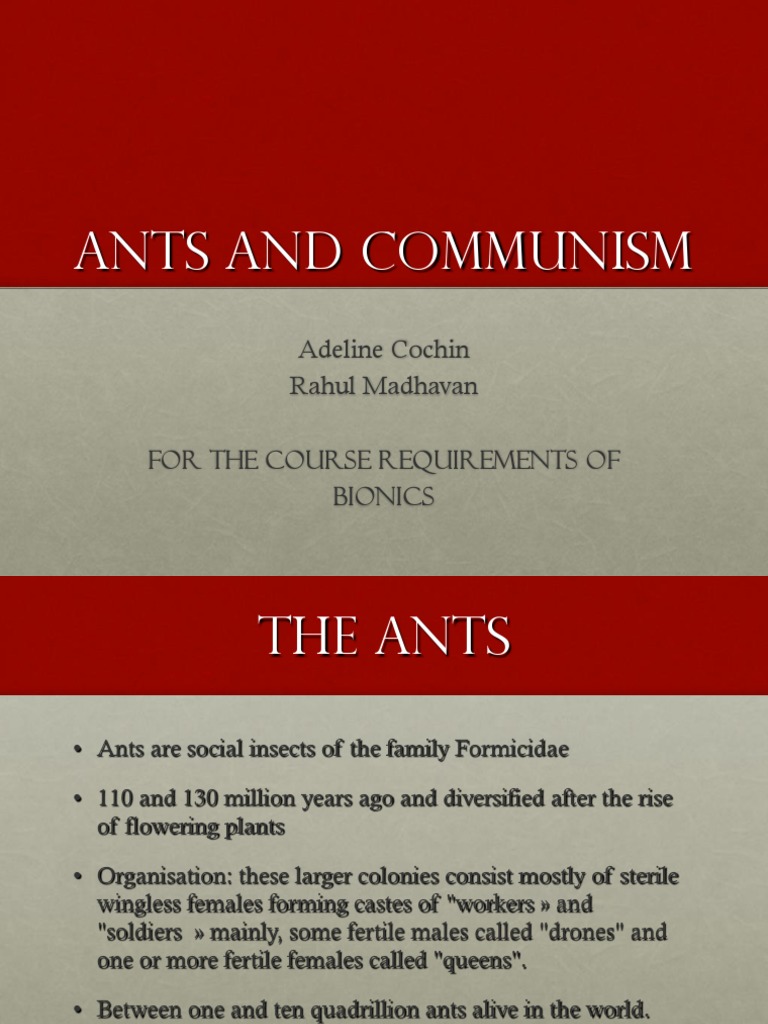 ANTS AND COMMUNISM

Adeline Cochin
Rahul Madhavan

FOR THE COURSE REQUIREMENTS OF BIONICS

THE ANTS

• Ants are social insects of the family Formicidae

• 110 and 130 million years ago and diversified after the rise of flowering plants

• Organisation: these larger colonies consist mostly of sterile wingless females forming castes of "workers » and "soldiers » mainly, some fertile males called "drones" and one or more fertile females called "queens".

• Between one and ten quadrillion ants alive in the world.